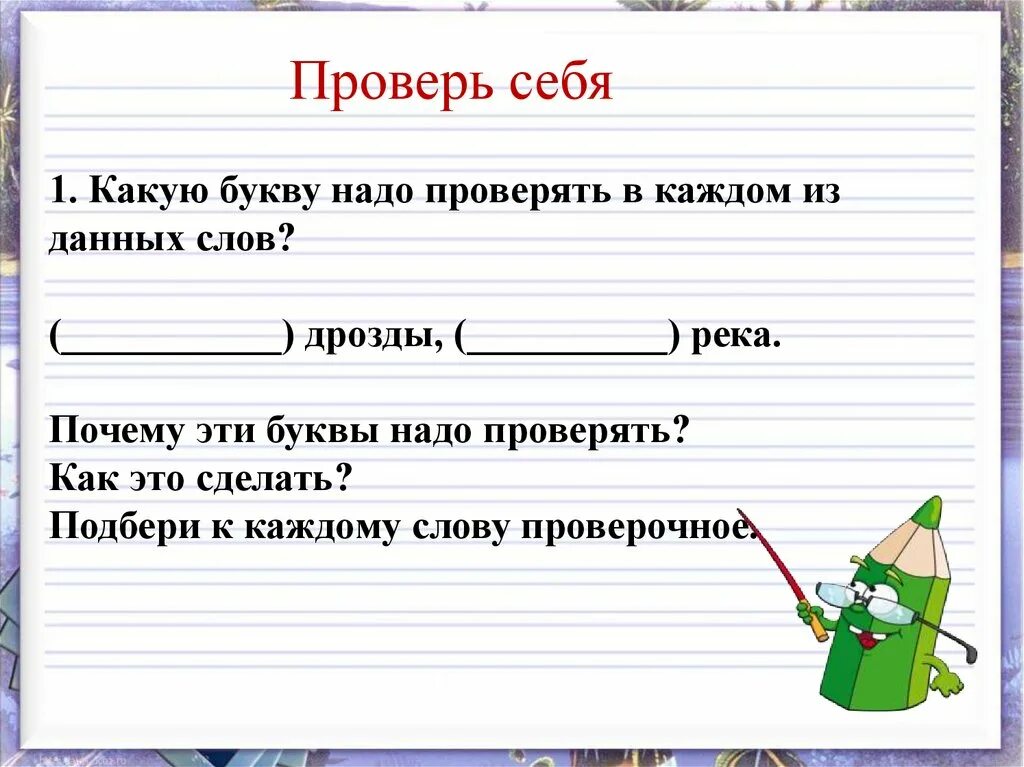 Проверь себя

1. Какую букву надо проверять в каждом из данных слов?

(____) дрозды, (____) река.

Почему эти буквы надо проверять?
Как это сделать?
Подбери к каждому слову проверочное.